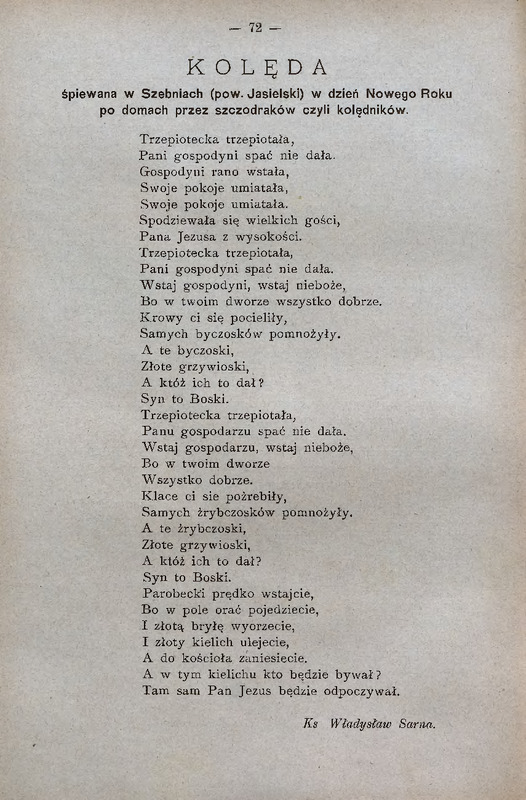 — 72 —

KOLĘDA

śpiewana w Szebniach (pow. Jasielski) w dzień Nowego Roku po domach przez szczodraków czyli kolędników.

Trzepiotecka trzepiotała,
Pani gospodyni spać nie dała.
Gospodyni rano wstała,
Swoje pokoje umiatała,
Swoje pokoje umiatała.
Spodziewała się wielkich gości,
Pana Jezusa z wysokości.
Trzepiotecka trzepiotała,
Pani gospodyni spać nie dała.
Wstaj gospodyni, wstaj nieboże,
Bo w twoim dworze wszystko dobrze.
Krowy ci się pocieliły,
Samych byczosków pomnożyły.
A te byczoski,
Złote grzywioski,
A któż ich to dał?
Syn to Boski.
Trzepiotecka trzepiotała,
Panu gospodarzu spać nie dała.
Wstaj gospodarzu, wstaj nieboże,
Bo w twoim dworze
Wszystko dobrze.
Klace ci sie pożrebiły,
Samych żrybczosków pomnożyły.
A te żrybczoski,
Złote grzywioski,
A któż ich to dał?
Syn to Boski.
Parobecki prędko wstajcie,
Bo w pole orać pojedziecie,
I złotą bryłę wyorzecie,
I złoty kielich ulejecie,
A do kościoła zaniesiecie.
A w tym kielichu kto będzie bywał?
Tam sam Pan Jezus będzie odpoczywał.

Ks Władysław Sarna.